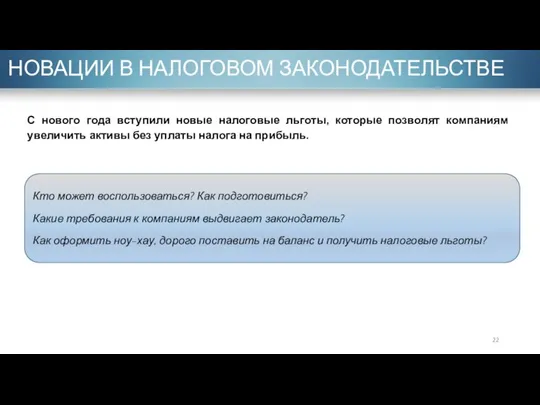 НОВАЦИИ В НАЛОГОВОМ ЗАКОНОДАТЕЛЬСТВЕ

С нового года вступили новые налоговые льготы, которые позволят компаниям увеличить активы без уплаты налога на прибыль.

Кто может воспользоваться? Как подготовиться?

Какие требования к компаниям выдвигает законодатель?

Как оформить ноу-хау, дорого поставить на баланс и получить налоговые льготы?

22